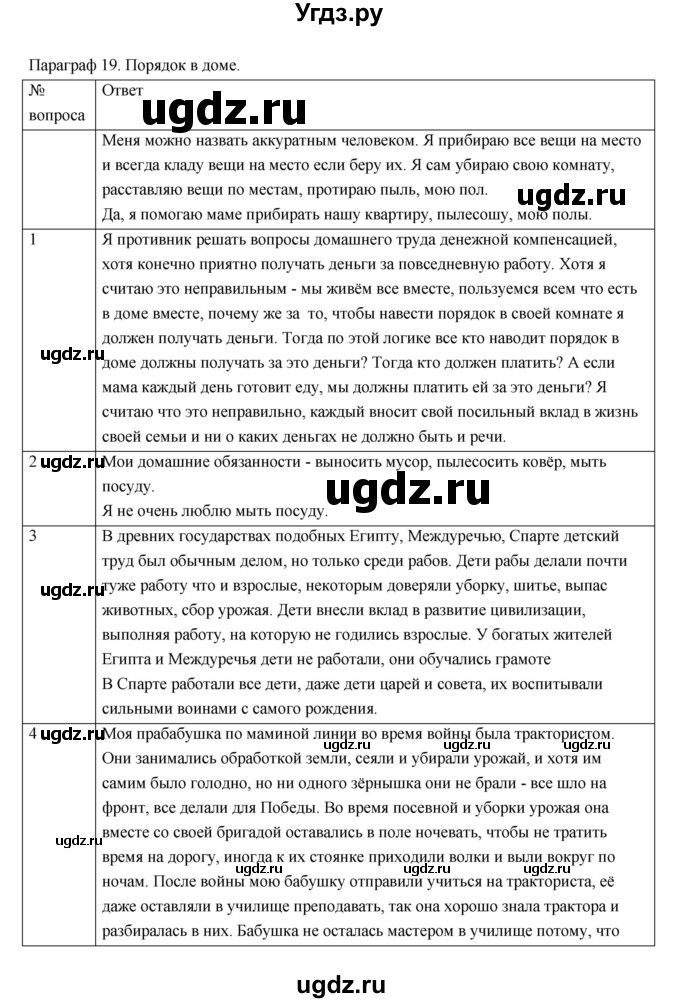 Угдз.ру

Параграф 19. Порядок в доме.

| № вопроса | Ответ |
|---|---|
| | Меня можно назвать аккуратным человеком. Я прибираю все вещи на место и всегда кладу вещи на место если беру их. Я сам убираю свою комнату, расставляю вещи по местам, протираю пыль, мою пол. Да, я помогаю маме прибирать нашу квартиру, пылесошу, мою полы. |
| 1 | Я противник решать вопросы домашнего труда денежной компенсацией, хотя конечно приятно получать деньги за повседневную работу. Хотя я считаю это неправильным - мы живём все вместе, пользуемся всем что есть в доме вместе, почему же за то, чтобы навести порядок в своей комнате я должен получать деньги. Тогда по этой логике все кто наводит порядок в доме должны получать за это деньги? Тогда кто должен платить? А если мама каждый день готовит еду, мы должны платить ей за это деньги? Я считаю что это неправильно, каждый вносит свой посильный вклад в жизнь своей семьи и ни о каких деньгах не должно быть и речи. |
| 2 | Мои домашние обязанности - выносить мусор, пылесосить ковёр, мыть посуду. Я не очень люблю мыть посуду. |
| 3 | В древних государствах подобных Египту, Междуречью, Спарте детский труд был обычным делом, но только среди рабов. Дети рабы делали почти туже работу что и взрослые, некоторым доверяли уборку, шитье, выпас животных, сбор урожая. Дети внесли вклад в развитие цивилизации, выполняя работу, на которую не годились взрослые. У богатых жителей Египта и Междуречья дети не работали, они обучались грамоте В Спарте работали все дети, даже дети царей и совета, их воспитывали сильными воинами с самого рождения. |
| 4 | Моя прабабушка по маминой линии во время войны была трактористом. Они занимались обработкой земли, сеяли и убирали урожай, и хотя им самим было голодно, но ни одного зёрнышка они не брали - все шло на фронт, все делали для Победы. Во время посевной и уборки урожая она вместе со своей бригадой оставались в поле ночевать, чтобы не тратить время на дорогу, иногда к их стоянке приходили волки и выли вокруг по ночам. После войны мою бабушку отправили учиться на тракториста, её даже оставляли в училище преподавать, так она хорошо знала трактора и разбиралась в них. Бабушка не осталась мастером в училище потому, что |

ugdz.ru